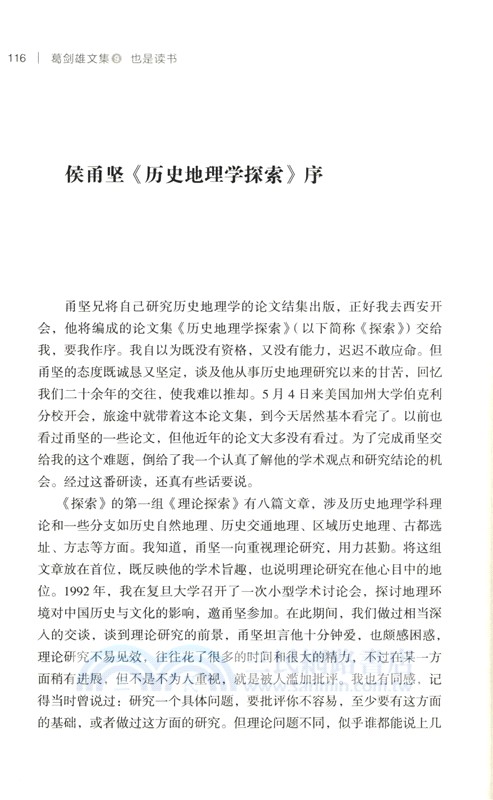 116 | 葛剑雄文集⑤ 也是读书

侯甬坚《历史地理学探索》序

甬坚兄将自己研究历史地理学的论文结集出版，正好我去西安开会，他将编成的论文集《历史地理学探索》（以下简称《探索》）交给我，要我作序。我自以为既没有资格，又没有能力，迟迟不敢应命。但甬坚的态度既诚恳又坚定，谈及他从事历史地理研究以来的甘苦，回忆我们二十余年的交往，使我难以推却。5月4日来美国加州大学伯克利分校开会，旅途中就带着这本论文集，到今天居然基本看完了。以前也看过甬坚的一些论文，但他近年的论文大多没有看过。为了完成甬坚交给我的这个难题，倒给了我一个认真了解他的学术观点和研究结论的机会。经过这番研读，还真有些话要说。

《探索》的第一组《理论探索》有八篇文章，涉及历史地理学科理论和一些分支如历史自然地理、历史交通地理、区域历史地理、古都选址、方志等方面。我知道，甬坚一向重视理论研究，用力甚勤。将这组文章放在首位，既反映他的学术旨趣，也说明理论研究在他心目中的地位。1992年，我在复旦大学召开了一次小型学术讨论会，探讨地理环境对中国历史与文化的影响，邀甬坚参加。在此期间，我们做过相当深入的交谈，谈到理论研究的前景，甬坚坦言他十分钟爱，也颇感困惑，理论研究不易见效，往往花了很多的时间和很大的精力，不过在某一方面稍有进展，但不是不为人重视，就是被人滥加批评。我也有同感，记得当时曾说过：研究一个具体问题，要批评你不容易，至少要有这方面的基础，或者做过这方面的研究。但理论问题不同，似乎谁都能说上几